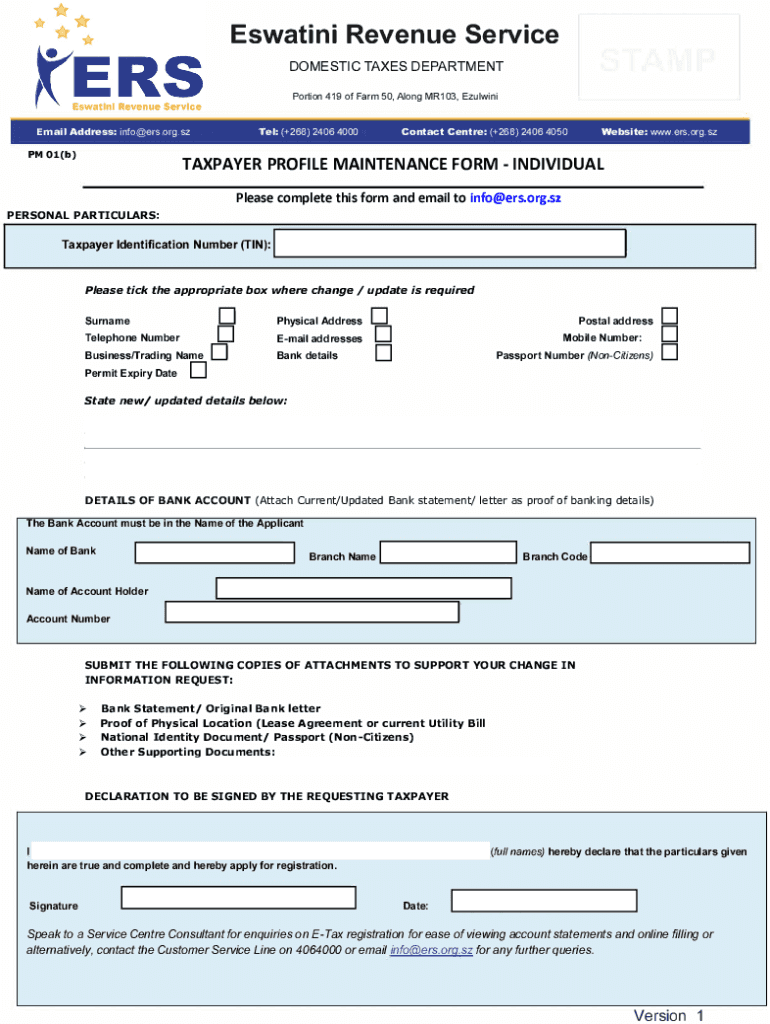 ERS
Eswatini Revenue Service

Eswatini Revenue Service

DOMESTIC TAXES DEPARTMENT

Portion 419 of Farm 50, Along MR103, Ezulwini

STAMP

Email Address: info@ers.org.sz Tel: (+268) 2406 4000 Contact Centre: (+268) 2406 4050 Website: www.ers.org.sz

PM 01(b)

TAXPAYER PROFILE MAINTENANCE FORM - INDIVIDUAL

Please complete this form and email to info@ers.org.sz

PERSONAL PARTICULARS:

Taxpayer Identification Number (TIN):

Please tick the appropriate box where change / update is required

Surname
Telephone Number
Business/Trading Name
Permit Expiry Date

Physical Address
E-mail addresses
Bank details

Postal address
Mobile Number:
Passport Number (Non-Citizens)

State new/ updated details below:

DETAILS OF BANK ACCOUNT (Attach Current/Updated Bank statement/ letter as proof of banking details)

The Bank Account must be in the Name of the Applicant

Name of Bank

Branch Name

Branch Code

Name of Account Holder

Account Number

SUBMIT THE FOLLOWING COPIES OF ATTACHMENTS TO SUPPORT YOUR CHANGE IN INFORMATION REQUEST:

➢ Bank Statement/ Original Bank letter
➢ Proof of Physical Location (Lease Agreement or current Utility Bill
➢ National Identity Document/ Passport (Non-Citizens)
➢ Other Supporting Documents:

DECLARATION TO BE SIGNED BY THE REQUESTING TAXPAYER

I (full names) hereby declare that the particulars given herein are true and complete and hereby apply for registration.

Signature

Date:

Speak to a Service Centre Consultant for enquiries on E-Tax registration for ease of viewing account statements and online filling or alternatively, contact the Customer Service Line on 4064000 or email info@ers.org.sz for any further queries.

Version 1